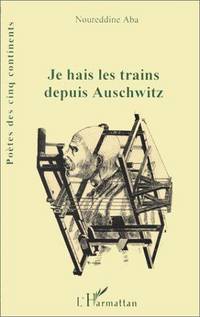 Poètes des cinq continents

Noureddine Aba

Je hais les trains depuis Auschwitz

L'Harmattan